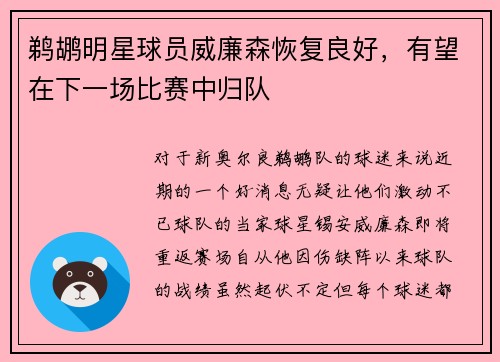 鹈鹕明星球员威廉森恢复良好，有望在下一场比赛中归队

对于新奥尔良鹈鹕队的球迷来说近期的一个好消息无疑让他们激动不已球队的当家球星锡安威廉森即将重返赛场自从他因伤缺阵以来球队的战绩虽然起伏不定但每个球迷都